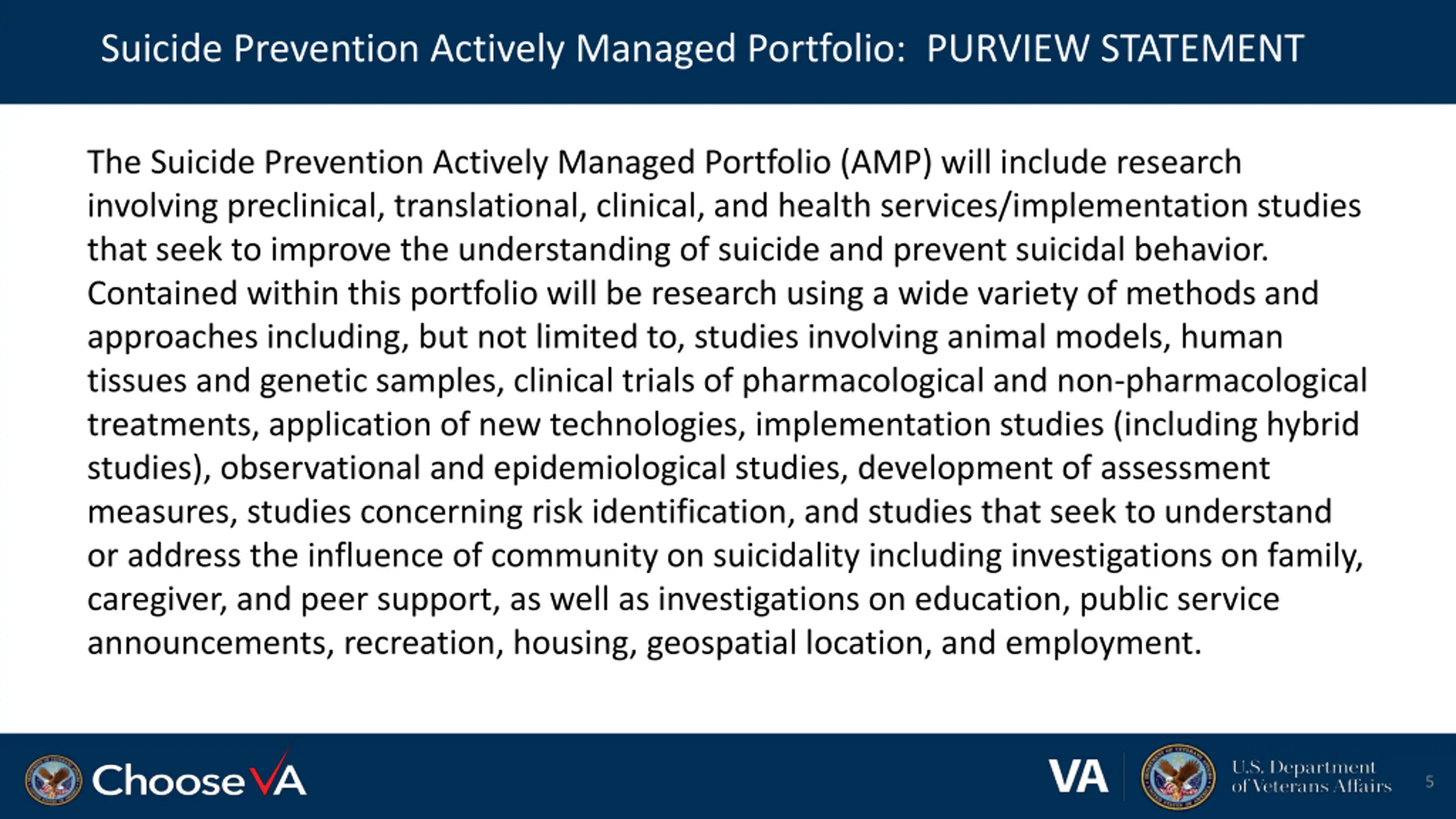 Suicide Prevention Actively Managed Portfolio: PURVIEW STATEMENT

The Suicide Prevention Actively Managed Portfolio (AMP) will include research involving preclinical, translational, clinical, and health services/implementation studies that seek to improve the understanding of suicide and prevent suicidal behavior. Contained within this portfolio will be research using a wide variety of methods and approaches including, but not limited to, studies involving animal models, human tissues and genetic samples, clinical trials of pharmacological and non-pharmacological treatments, application of new technologies, implementation studies (including hybrid studies), observational and epidemiological studies, development of assessment measures, studies concerning risk identification, and studies that seek to understand or address the influence of community on suicidality including investigations on family, caregiver, and peer support, as well as investigations on education, public service announcements, recreation, housing, geospatial location, and employment.

ChooseVA

VA U.S. Department of Veterans Affairs

5